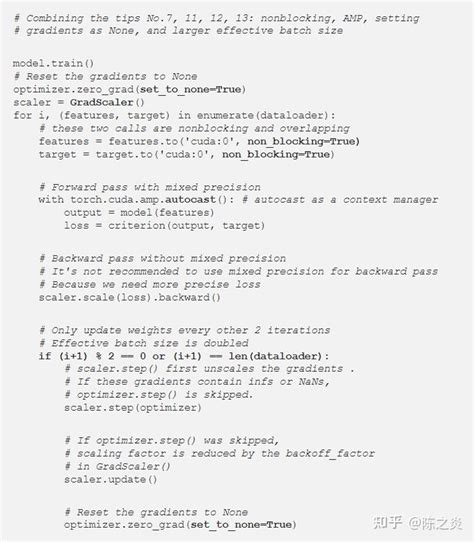 # Combining the tips No.7, 11, 12, 13: nonblocking, AMP, setting
# gradients as None, and larger effective batch size

model.train()
# Reset the gradients to None
optimizer.zero_grad(set_to_none=True)
scaler = GradScaler()
for i, (features, target) in enumerate(dataloader):
    # these two calls are nonblocking and overlapping
    features = features.to('cuda:0', non_blocking=True)
    target = target.to('cuda:0', non_blocking=True)

    # Forward pass with mixed precision
    with torch.cuda.amp.autocast(): # autocast as a context manager
        output = model(features)
        loss = criterion(output, target)

    # Backward pass without mixed precision
    # It's not recommended to use mixed precision for backward pass
    # Because we need more precise loss
    scaler.scale(loss).backward()

    # Only update weights every other 2 iterations
    # Effective batch size is doubled
    if (i+1) % 2 == 0 or (i+1) == len(dataloader):
        # scaler.step() first unscales the gradients .
        # If these gradients contain infs or NaNs,
        # optimizer.step() is skipped.
        scaler.step(optimizer)

        # If optimizer.step() was skipped,
        # scaling factor is reduced by the backoff_factor
        # in GradScaler()
        scaler.update()

        # Reset the gradients to None
        optimizer.zero_grad(set_to_none=True)

知乎 @陈之炎